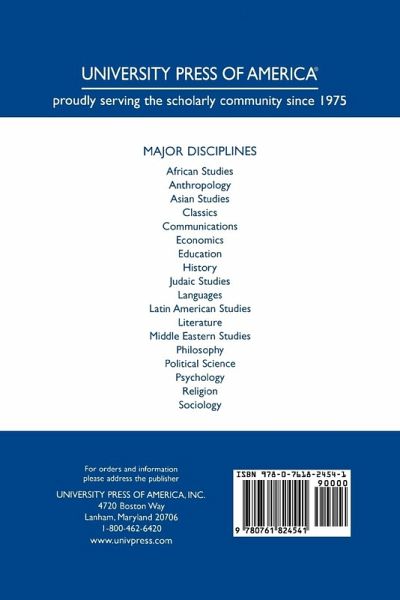 UNIVERSITY PRESS OF AMERICA®

proudly serving the scholarly community since 1975

MAJOR DISCIPLINES

African Studies
Anthropology
Asian Studies
Classics
Communications
Economics
Education
History
Judaic Studies
Languages
Latin American Studies
Literature
Middle Eastern Studies
Philosophy
Political Science
Psychology
Religion
Sociology

For orders and information
please address the publisher

UNIVERSITY PRESS OF AMERICA, INC.
4720 Boston Way
Lanham, Maryland 20706
1-800-462-6420
www.univpress.com

ISBN 978-0-7618-2454-1
90000
9 780761 824541